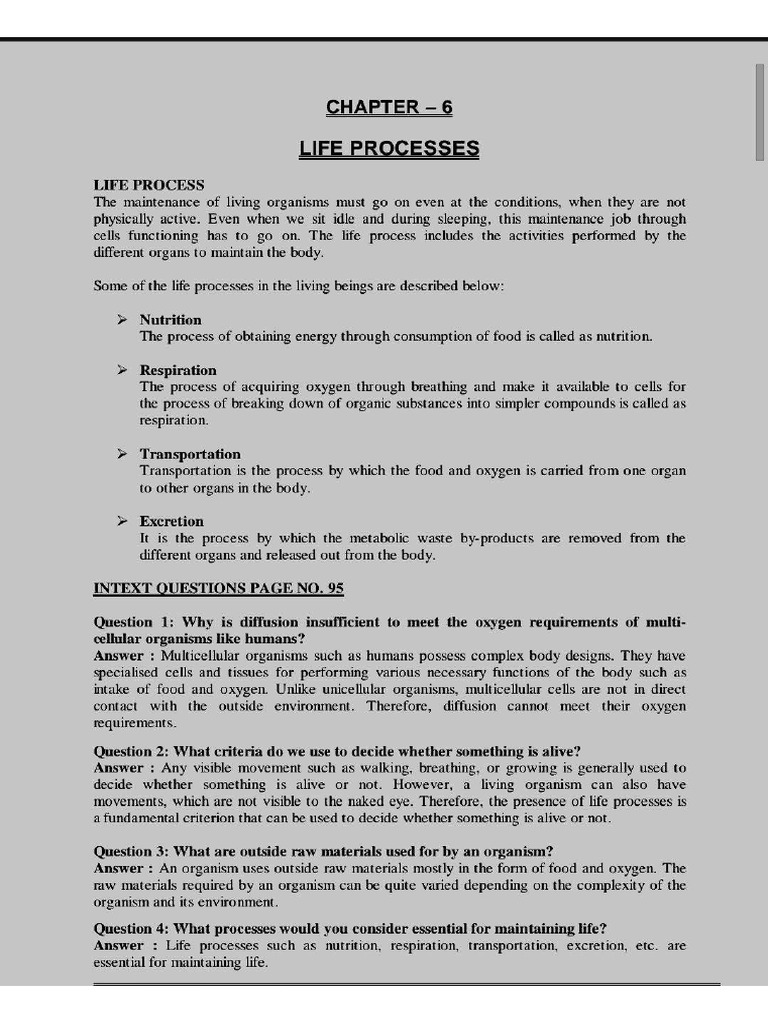 CHAPTER – 6

LIFE PROCESSES

LIFE PROCESS
The maintenance of living organisms must go on even at the conditions, when they are not physically active. Even when we sit idle and during sleeping, this maintenance job through cells functioning has to go on. The life process includes the activities performed by the different organs to maintain the body.

Some of the life processes in the living beings are described below:

➢ Nutrition
The process of obtaining energy through consumption of food is called as nutrition.

➢ Respiration
The process of acquiring oxygen through breathing and make it available to cells for the process of breaking down of organic substances into simpler compounds is called as respiration.

➢ Transportation
Transportation is the process by which the food and oxygen is carried from one organ to other organs in the body.

➢ Excretion
It is the process by which the metabolic waste by-products are removed from the different organs and released out from the body.

INTEXT QUESTIONS PAGE NO. 95

Question 1: Why is diffusion insufficient to meet the oxygen requirements of multi-cellular organisms like humans?
Answer : Multicellular organisms such as humans possess complex body designs. They have specialised cells and tissues for performing various necessary functions of the body such as intake of food and oxygen. Unlike unicellular organisms, multicellular cells are not in direct contact with the outside environment. Therefore, diffusion cannot meet their oxygen requirements.

Question 2: What criteria do we use to decide whether something is alive?
Answer : Any visible movement such as walking, breathing, or growing is generally used to decide whether something is alive or not. However, a living organism can also have movements, which are not visible to the naked eye. Therefore, the presence of life processes is a fundamental criterion that can be used to decide whether something is alive or not.

Question 3: What are outside raw materials used for by an organism?
Answer : An organism uses outside raw materials mostly in the form of food and oxygen. The raw materials required by an organism can be quite varied depending on the complexity of the organism and its environment.

Question 4: What processes would you consider essential for maintaining life?
Answer : Life processes such as nutrition, respiration, transportation, excretion, etc. are essential for maintaining life.